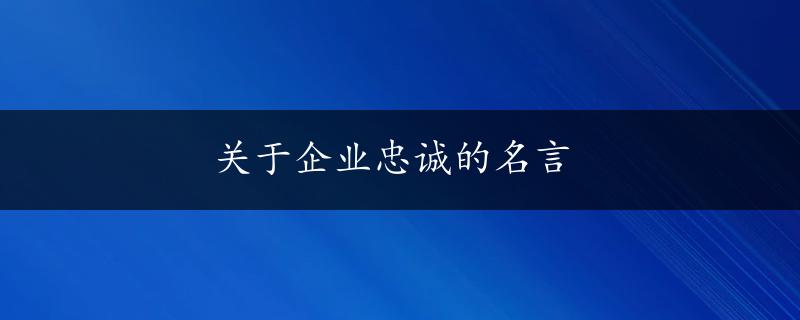 关于企业忠诚的名言